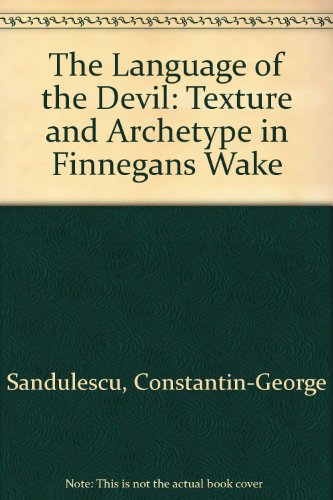 The Language of the Devil: Texture and Archetype in Finnegans Wake

Sandulescu, Constantin-George

Note: This is not the actual book cover